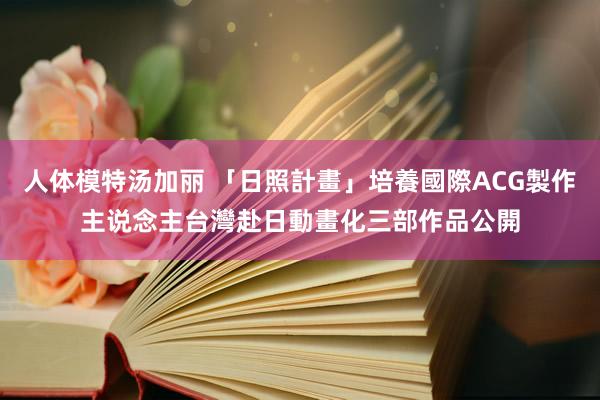 人体模特汤加丽 「日照計畫」培養國際ACG製作主说念主台灣赴日動畫化三部作品公開